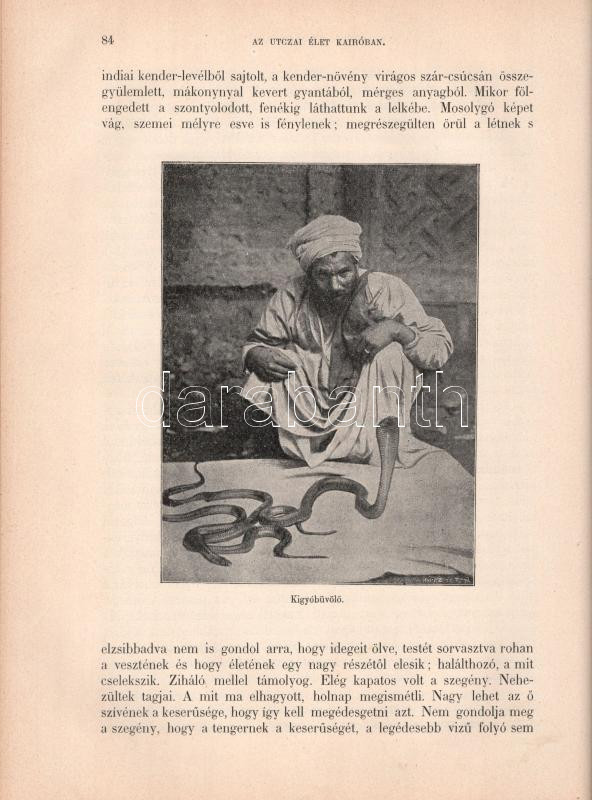 84 AZ UTCZAI ÉLET KAIRÓBAN.

indiai kender-levélből sajtolt, a kender-növény virágos szár-csúcsán összegyülemlett, mákonynyal kevert gyantából, mérges anyagból. Mikor fölengedett a szontyolodott, fenékig láthattunk a lelkébe. Mosolygó képet vág, szemei mélyre esve is fénylenek; megrészegülten örül a létnek s

darabanth

Kigyóbüvölő.

elzsibbadva nem is gondol arra, hogy idegeit ölve, testét sorvasztva rohan a vesztének és hogy életének egy nagy részétől elesik; halálthozó, a mit cselekszik. Ziháló mellel támolyog. Elég kapatos volt a szegény. Nehezültek tagjai. A mit ma elhagyott, holnap megismétli. Nagy lehet az ő szívének a keserűsége, hogy így kell megédesgetni azt. Nem gondolja meg a szegény, hogy a tengernek a keserűségét, a legédesebb vizű folyó sem